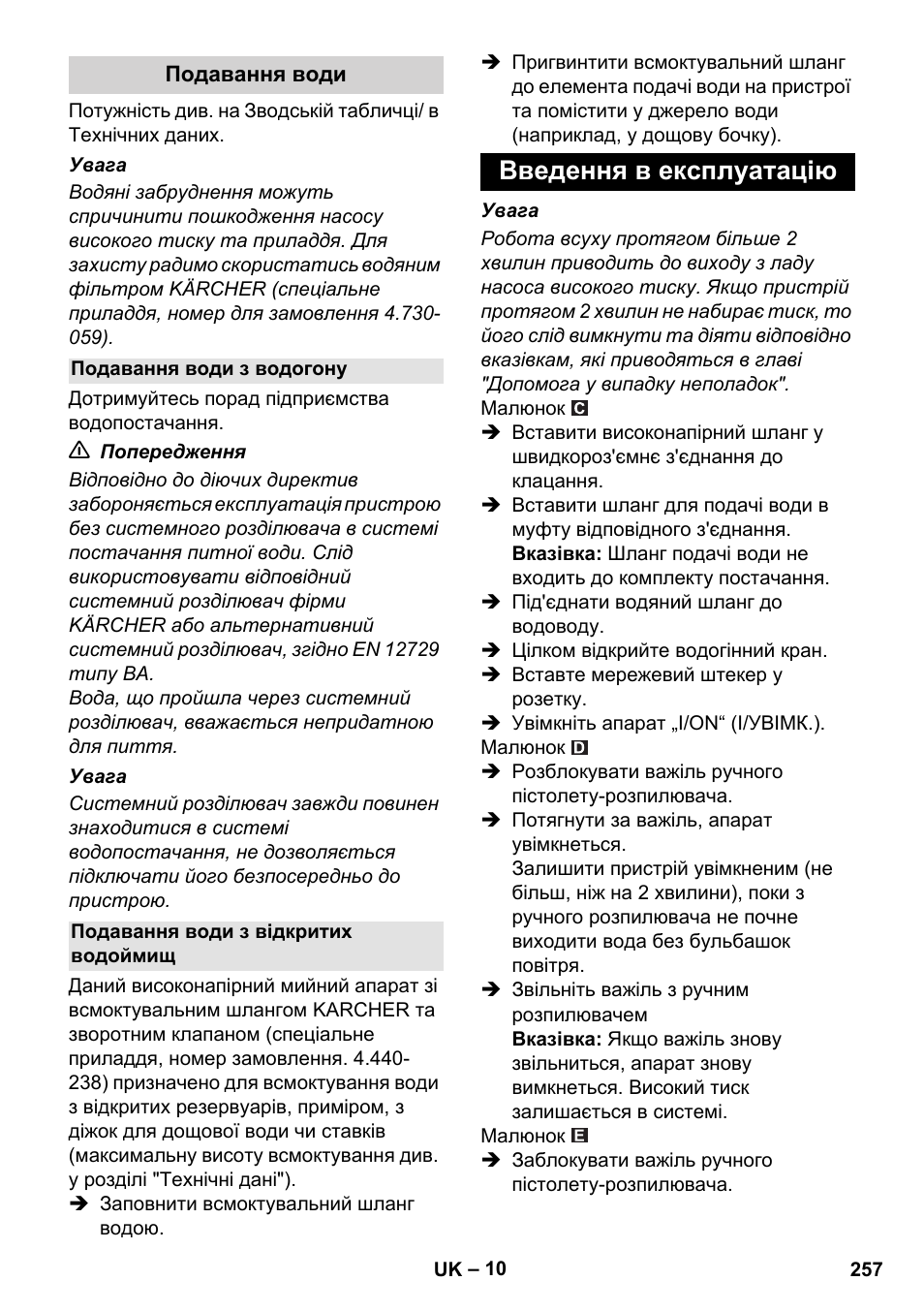 Подавання води

Потужність див. на Зводській табличці/ в Технічних даних.

Увага
Водяні забруднення можуть спричинити пошкодження насосу високого тиску та приладдя. Для захисту радимо скористатись водяним фільтром KÄRCHER (спеціальне приладдя, номер для замовлення 4.730-059).

Подавання води з водогону

Дотримуйтесь порад підприємства водопостачання.

⚠ Попередження
Відповідно до діючих директив забороняється експлуатація пристрою без системного розділювача в системі постачання питної води. Слід використовувати відповідний системний розділювач фірми KÄRCHER або альтернативний системний розділювач, згідно EN 12729 типу BA.
Вода, що пройшла через системний розділювач, вважається непридатною для пиття.

Увага
Системний розділювач завжди повинен знаходитися в системі водопостачання, не дозволяється підключати його безпосередньо до пристрою.

Подавання води з відкритих водоймищ

Даний високонапірний мийний апарат зі всмоктувальним шлангом KARCHER та зворотним клапаном (спеціальне приладдя, номер замовлення. 4.440-238) призначено для всмоктування води з відкритих резервуарів, приміром, з діжок для дощової води чи ставків (максимальну висоту всмоктування див. у розділі "Технічні дані").

➔ Заповнити всмоктувальний шланг водою.

➔ Пригвинтити всмоктувальний шланг до елемента подачі води на пристрої та помістити у джерело води (наприклад, у дощову бочку).

Введення в експлуатацію

Увага
Робота всуху протягом більше 2 хвилин приводить до виходу з ладу насоса високого тиску. Якщо пристрій протягом 2 хвилин не набирає тиск, то його слід вимкнути та діяти відповідно вказівкам, які приводяться в главі "Допомога у випадку неполадок".

Малюнок C
➔ Вставити високонапірний шланг у швидкороз'ємнє з'єднання до клацання.
➔ Вставити шланг для подачі води в муфту відповідного з'єднання.
Вказівка: Шланг подачі води не входить до комплекту постачання.
➔ Під'єднати водяний шланг до водоводу.
➔ Цілком відкрийте водогінний кран.
➔ Вставте мережевий штекер у розетку.
➔ Увімкніть апарат „I/ON“ (I/УВІМК.).

Малюнок D
➔ Розблокувати важіль ручного пістолету-розпилювача.
➔ Потягнути за важіль, апарат увімкнеться.
Залишити пристрій увімкненим (не більш, ніж на 2 хвилини), поки з ручного розпилювача не почне виходити вода без бульбашок повітря.
➔ Звільніть важіль з ручним розпилювачем
Вказівка: Якщо важіль знову звільниться, апарат знову вимкнеться. Високий тиск залишається в системі.

Малюнок E
➔ Заблокувати важіль ручного пістолету-розпилювача.

UK – 10

257